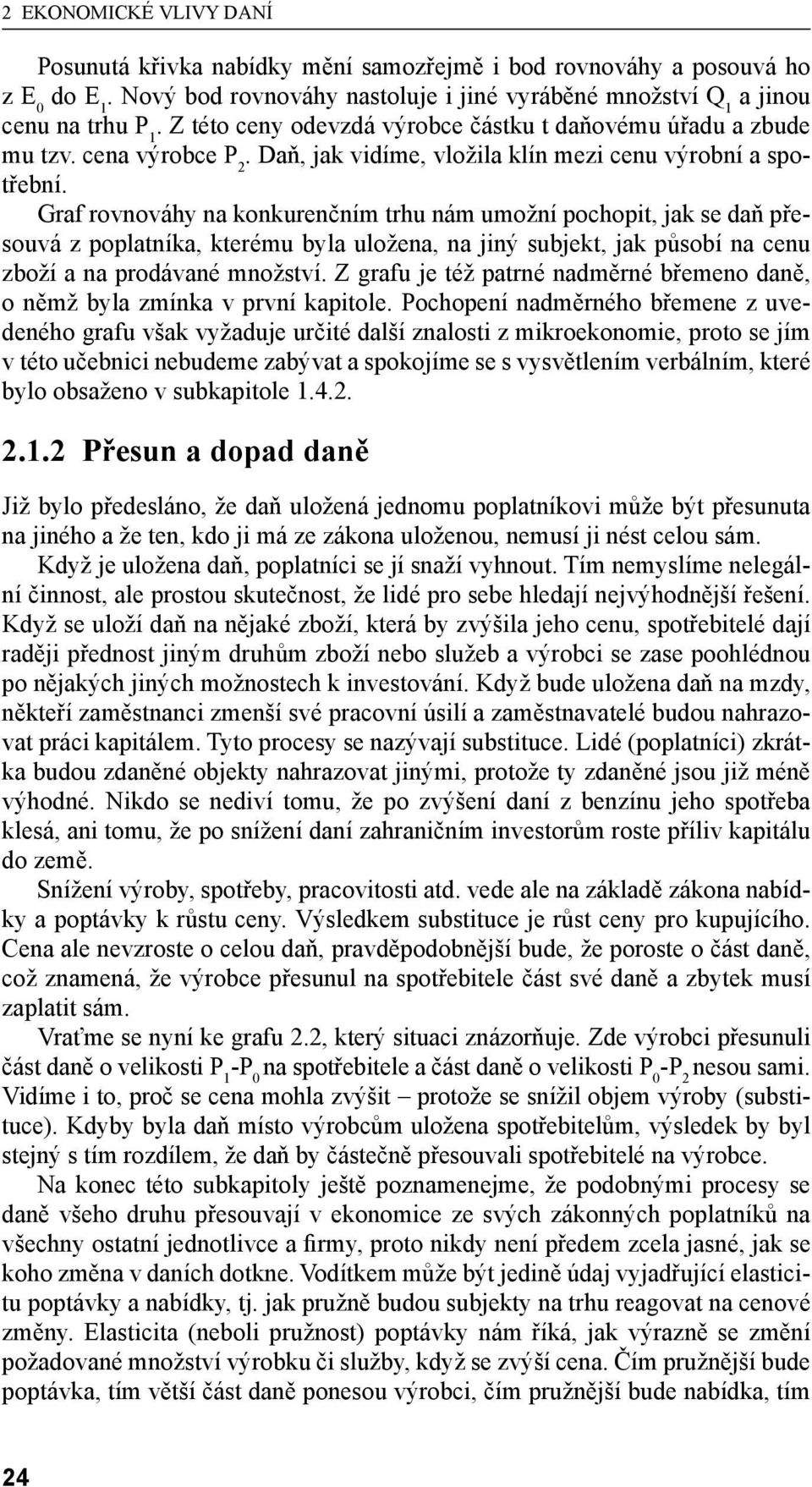 2 EKONOMICKÉ VLIVY DANÍ

Posunutá křivka nabídky mění samozřejmě i bod rovnováhy a posouvá ho z $E_0$ do $E_1$. Nový bod rovnováhy nastoluje i jiné vyráběné množství $Q_1$ a jinou cenu na trhu $P_1$. Z této ceny odevzdá výrobce částku t daňovému úřadu a zbude mu tzv. cena výrobce $P_2$. Daň, jak vidíme, vložila klín mezi cenu výrobní a spotřební.

Graf rovnováhy na konkurenčním trhu nám umožní pochopit, jak se daň přesouvá z poplatníka, kterému byla uložena, na jiný subjekt, jak působí na cenu zboží a na prodávané množství. Z grafu je též patrné nadměrné břemeno daně, o němž byla zmínka v první kapitole. Pochopení nadměrného břemene z uvedeného grafu však vyžaduje určité další znalosti z mikroekonomie, proto se jím v této učebnici nebudeme zabývat a spokojíme se s vysvětlením verbálním, které bylo obsaženo v subkapitole 1.4.2.

2.1.2 Přesun a dopad daně

Již bylo předesláno, že daň uložená jednomu poplatníkovi může být přesunuta na jiného a že ten, kdo ji má ze zákona uloženou, nemusí ji nést celou sám.

Když je uložena daň, poplatníci se jí snaží vyhnout. Tím nemyslíme nelegální činnost, ale prostou skutečnost, že lidé pro sebe hledají nejvýhodnější řešení. Když se uloží daň na nějaké zboží, která by zvýšila jeho cenu, spotřebitelé dají raději přednost jiným druhům zboží nebo služeb a výrobci se zase poohlédnou po nějakých jiných možnostech k investování. Když bude uložena daň na mzdy, někteří zaměstnanci zmenší své pracovní úsilí a zaměstnavatelé budou nahrazovat práci kapitálem. Tyto procesy se nazývají substituce. Lidé (poplatníci) zkrátka budou zdaněné objekty nahrazovat jinými, protože ty zdaněné jsou již méně výhodné. Nikdo se nediví tomu, že po zvýšení daní z benzínu jeho spotřeba klesá, ani tomu, že po snížení daní zahraničním investorům roste příliv kapitálu do země.

Snížení výroby, spotřeby, pracovitosti atd. vede ale na základě zákona nabídky a poptávky k růstu ceny. Výsledkem substituce je růst ceny pro kupujícího. Cena ale nevzroste o celou daň, pravděpodobnější bude, že poroste o část daně, což znamená, že výrobce přesunul na spotřebitele část své daně a zbytek musí zaplatit sám.

Vraťme se nyní ke grafu 2.2, který situaci znázorňuje. Zde výrobci přesunuli část daně o velikosti $P_1$-$P_0$ na spotřebitele a část daně o velikosti $P_0$-$P_2$ nesou sami. Vidíme i to, proč se cena mohla zvýšit – protože se snížil objem výroby (substituce). Kdyby byla daň místo výrobcům uložena spotřebitelům, výsledek by byl stejný s tím rozdílem, že daň by částečně přesouvali spotřebitelé na výrobce.

Na konec této subkapitoly ještě poznamenejme, že podobnými procesy se daně všeho druhu přesouvají v ekonomice ze svých zákonných poplatníků na všechny ostatní jednotlivce a firmy, proto nikdy není předem zcela jasné, jak se koho změna v daních dotkne. Vodítkem může být jedině údaj vyjadřující elasticitu poptávky a nabídky, tj. jak pružně budou subjekty na trhu reagovat na cenové změny. Elasticita (neboli pružnost) poptávky nám říká, jak výrazně se změní požadované množství výrobku či služby, když se zvýší cena. Čím pružnější bude poptávka, tím větší část daně ponesou výrobci, čím pružnější bude nabídka, tím

24